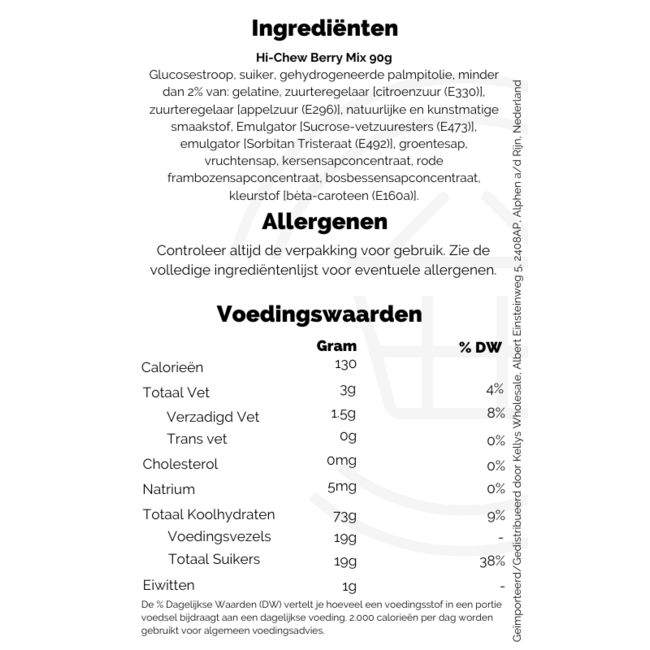 Ingrediënten

Hi-Chew Berry Mix 90g

Glucosestroop, suiker, gehydrogeneerde palmpitolie, minder dan 2% van: gelatine, zuurteregelaar [citroenzuur (E330)], zuurteregelaar [appelzuur (E296)], natuurlijke en kunstmatige smaakstof, Emulgator [Sucrose-vetzuuresters (E473)], emulgator [Sorbitan Tristeraat (E492)], groentesap, vruchtensap, kersensapconcentraat, rode frambozensapconcentraat, bosbessensapconcentraat, kleurstof [bèta-caroteen (E160a)].

Allergenen

Controleer altijd de verpakking voor gebruik. Zie de volledige ingrediëntenlijst voor eventuele allergenen.

Voedingswaarden

| | Gram | % DW |
|---|---|---|
| Calorieën | 130 | |
| Totaal Vet | 3g | 4% |
| Verzadigd Vet | 1.5g | 8% |
| Trans vet | 0g | 0% |
| Cholesterol | 0mg | 0% |
| Natrium | 5mg | 0% |
| Totaal Koolhydraten | 73g | 9% |
| Voedingsvezels | 19g | - |
| Totaal Suikers | 19g | 38% |
| Eiwitten | 1g | - |

De % Dagelijkse Waarden (DW) vertelt je hoeveel een voedingsstof in een portie voedsel bijdraagt aan een dagelijkse voeding. 2.000 calorieën per dag worden gebruikt voor algemeen voedingsadvies.

Geïmporteerd/Gedistribueerd door Kellys Wholesale, Albert Einsteinweg 5, 2408AP, Alphen a/d Rijn, Nederland